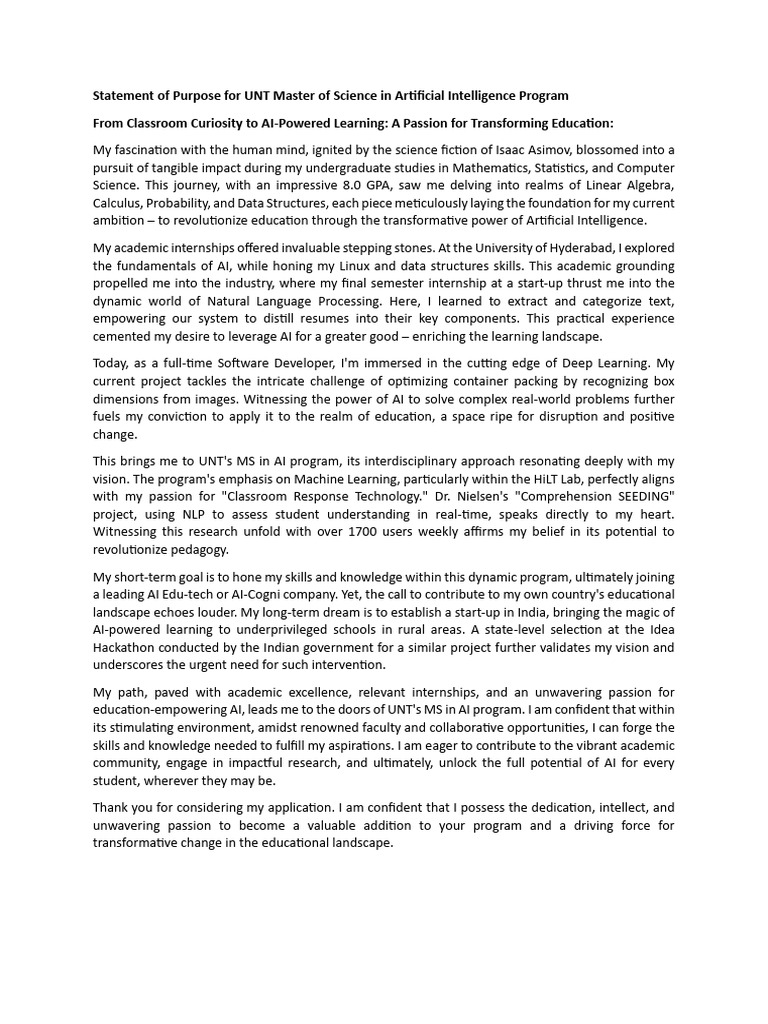 Statement of Purpose for UNT Master of Science in Artificial Intelligence Program

From Classroom Curiosity to AI-Powered Learning: A Passion for Transforming Education:

My fascination with the human mind, ignited by the science fiction of Isaac Asimov, blossomed into a pursuit of tangible impact during my undergraduate studies in Mathematics, Statistics, and Computer Science. This journey, with an impressive 8.0 GPA, saw me delving into realms of Linear Algebra, Calculus, Probability, and Data Structures, each piece meticulously laying the foundation for my current ambition – to revolutionize education through the transformative power of Artificial Intelligence.

My academic internships offered invaluable stepping stones. At the University of Hyderabad, I explored the fundamentals of AI, while honing my Linux and data structures skills. This academic grounding propelled me into the industry, where my final semester internship at a start-up thrust me into the dynamic world of Natural Language Processing. Here, I learned to extract and categorize text, empowering our system to distill resumes into their key components. This practical experience cemented my desire to leverage AI for a greater good – enriching the learning landscape.

Today, as a full-time Software Developer, I'm immersed in the cutting edge of Deep Learning. My current project tackles the intricate challenge of optimizing container packing by recognizing box dimensions from images. Witnessing the power of AI to solve complex real-world problems further fuels my conviction to apply it to the realm of education, a space ripe for disruption and positive change.

This brings me to UNT's MS in AI program, its interdisciplinary approach resonating deeply with my vision. The program's emphasis on Machine Learning, particularly within the HiLT Lab, perfectly aligns with my passion for "Classroom Response Technology." Dr. Nielsen's "Comprehension SEEDING" project, using NLP to assess student understanding in real-time, speaks directly to my heart. Witnessing this research unfold with over 1700 users weekly affirms my belief in its potential to revolutionize pedagogy.

My short-term goal is to hone my skills and knowledge within this dynamic program, ultimately joining a leading AI Edu-tech or AI-Cogni company. Yet, the call to contribute to my own country's educational landscape echoes louder. My long-term dream is to establish a start-up in India, bringing the magic of AI-powered learning to underprivileged schools in rural areas. A state-level selection at the Idea Hackathon conducted by the Indian government for a similar project further validates my vision and underscores the urgent need for such intervention.

My path, paved with academic excellence, relevant internships, and an unwavering passion for education-empowering AI, leads me to the doors of UNT's MS in AI program. I am confident that within its stimulating environment, amidst renowned faculty and collaborative opportunities, I can forge the skills and knowledge needed to fulfill my aspirations. I am eager to contribute to the vibrant academic community, engage in impactful research, and ultimately, unlock the full potential of AI for every student, wherever they may be.

Thank you for considering my application. I am confident that I possess the dedication, intellect, and unwavering passion to become a valuable addition to your program and a driving force for transformative change in the educational landscape.